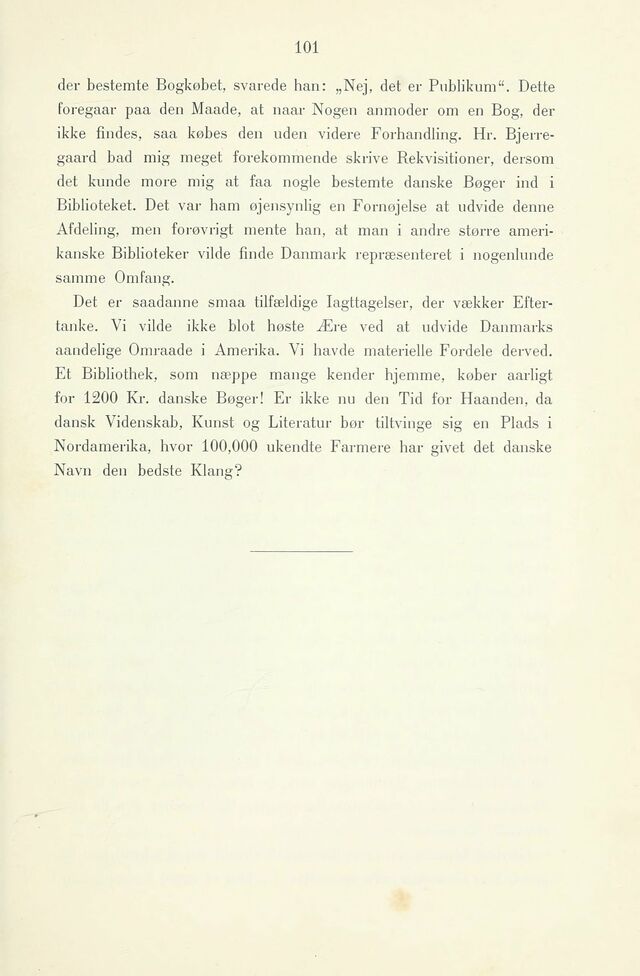 101

der bestemte Bogkøbet, svarede han: „Nej, det er Publikum“. Dette foregaar paa den Maade, at naar Nogen anmoder om en Bog, der ikke findes, saa købes den uden videre Forhandling. Hr. Bjerregaard bad mig meget forekommende skrive Rekvisitioner, dersom det kunde more mig at faa nogle bestemte danske Bøger ind i Biblioteket. Det var ham øjensynlig en Fornøjelse at udvide denne Afdeling, men forøvrigt mente han, at man i andre større amerikanske Biblioteker vilde finde Danmark repræsenteret i nogenlunde samme Omfang.

Det er saadanne smaa tilfældige Iagttagelser, der vækker Eftertanke. Vi vilde ikke blot høste Ære ved at udvide Danmarks aandelige Omraade i Amerika. Vi havde materielle Fordele derved. Et Bibliothek, som næppe mange kender hjemme, køber aarligt for 1200 Kr. danske Bøger! Er ikke nu den Tid for Haanden, da dansk Videnskab, Kunst og Literatur bør tiltvinge sig en Plads i Nordamerika, hvor 100,000 ukendte Farmere har givet det danske Navn den bedste Klang?